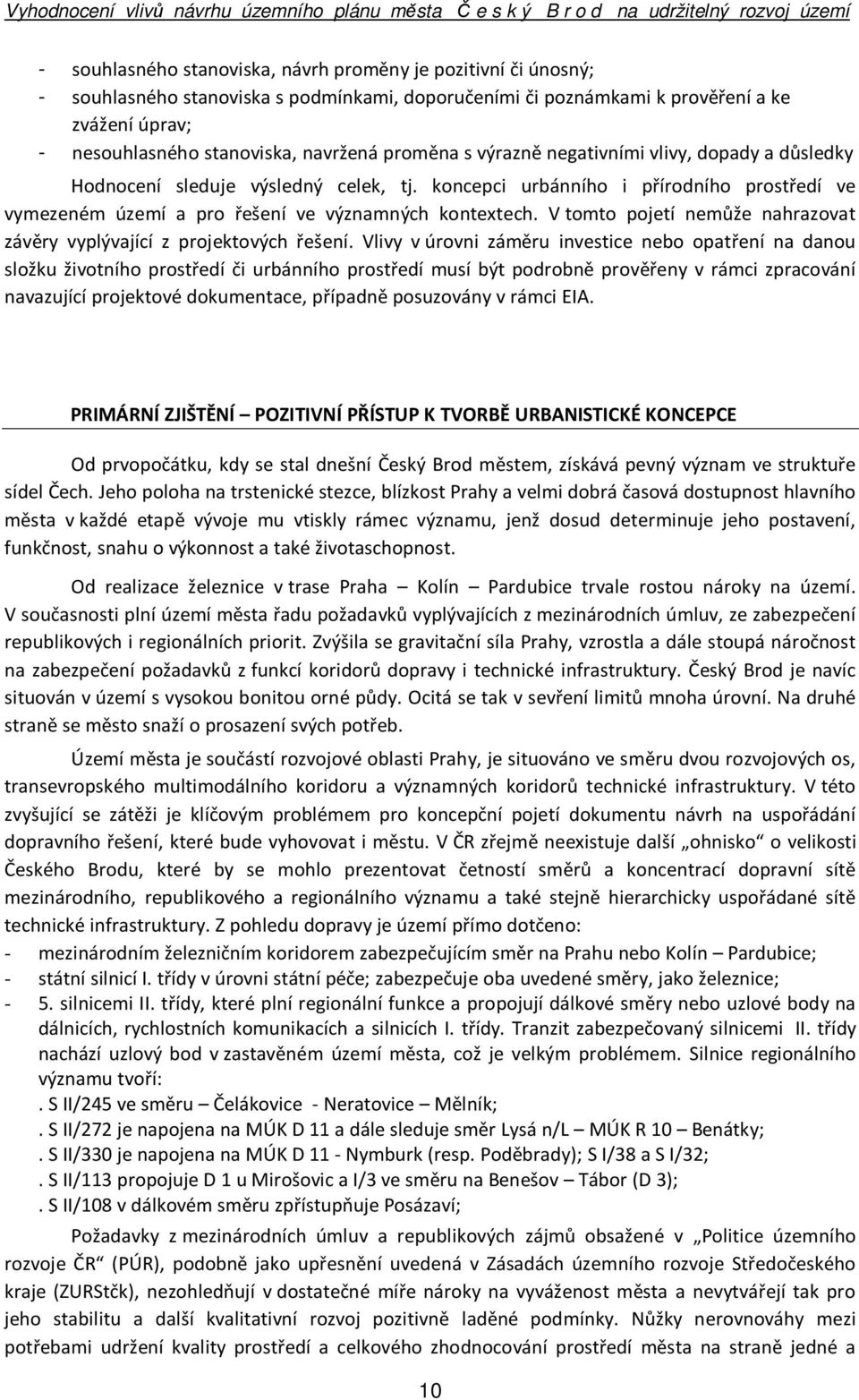 Vyhodnocení vlivů návrhu územního plánu města Č e s k ý B r o d na udržitelný rozvoj území

- souhlasného stanoviska, návrh proměny je pozitivní či únosný;
- souhlasného stanoviska s podmínkami, doporučeními či poznámkami k prověření a ke zvážení úprav;
- nesouhlasného stanoviska, navržená proměna s výrazně negativními vlivy, dopady a důsledky

Hodnocení sleduje výsledný celek, tj. koncepci urbánního i přírodního prostředí ve vymezeném území a pro řešení ve významných kontextech. V tomto pojetí nemůže nahrazovat závěry vyplývající z projektových řešení. Vlivy v úrovni záměru investice nebo opatření na danou složku životního prostředí či urbánního prostředí musí být podrobně prověřeny v rámci zpracování navazující projektové dokumentace, případně posuzovány v rámci EIA.

PRIMÁRNÍ ZJIŠTĚNÍ – POZITIVNÍ PŘÍSTUP K TVORBĚ URBANISTICKÉ KONCEPCE

Od prvopočátku, kdy se stal dnešní Český Brod městem, získává pevný význam ve struktuře sídel Čech. Jeho poloha na trstenické stezce, blízkost Prahy a velmi dobrá časová dostupnost hlavního města v každé etapě vývoje mu vtiskly rámec významu, jenž dosud determinuje jeho postavení, funkčnost, snahu o výkonnost a také životaschopnost.

Od realizace železnice v trase Praha – Kolín – Pardubice trvale rostou nároky na území. V současnosti plní území města řadu požadavků vyplývajících z mezinárodních úmluv, ze zabezpečení republikových i regionálních priorit. Zvýšila se gravitační síla Prahy, vzrostla a dále stoupá náročnost na zabezpečení požadavků z funkcí koridorů dopravy i technické infrastruktury. Český Brod je navíc situován v území s vysokou bonitou orné půdy. Ocitá se tak v sevření limitů mnoha úrovní. Na druhé straně se město snaží o prosazení svých potřeb.

Území města je součástí rozvojové oblasti Prahy, je situováno ve směru dvou rozvojových os, transevropského multimodálního koridoru a významných koridorů technické infrastruktury. V této zvyšující se zátěži je klíčovým problémem pro koncepční pojetí dokumentu návrh na uspořádání dopravního řešení, které bude vyhovovat i městu. V ČR zřejmě neexistuje další „ohnisko“ o velikosti Českého Brodu, které by se mohlo prezentovat četností směrů a koncentrací dopravní sítě mezinárodního, republikového a regionálního významu a také stejně hierarchicky uspořádané sítě technické infrastruktury. Z pohledu dopravy je území přímo dotčeno:
- mezinárodním železničním koridorem zabezpečujícím směr na Prahu nebo Kolín – Pardubice;
- státní silnicí I. třídy v úrovni státní péče; zabezpečuje oba uvedené směry, jako železnice;
- 5. silnicemi II. třídy, které plní regionální funkce a propojují dálkové směry nebo uzlové body na dálnicích, rychlostních komunikacích a silnicích I. třídy. Tranzit zabezpečovaný silnicemi II. třídy nachází uzlový bod v zastavěném území města, což je velkým problémem. Silnice regionálního významu tvoří:
. S II/245 ve směru – Čelákovice - Neratovice – Mělník;
. S II/272 je napojena na MÚK D 11 a dále sleduje směr Lysá n/L – MÚK R 10 – Benátky;
. S II/330 je napojena na MÚK D 11 - Nymburk (resp. Poděbrady); S I/38 a S I/32;
. S II/113 propojuje D 1 u Mirošovic a I/3 ve směru na Benešov – Tábor (D 3);
. S II/108 v dálkovém směru zpřístupňuje Posázaví;

Požadavky z mezinárodních úmluv a republikových zájmů obsažené v „Politice územního rozvoje ČR“ (PÚR), podobně jako upřesnění uvedená v Zásadách územního rozvoje Středočeského kraje (ZURStčk), nezohledňují v dostatečné míře nároky na vyváženost města a nevytvářejí tak pro jeho stabilitu a další kvalitativní rozvoj pozitivně laděné podmínky. Nůžky nerovnováhy mezi potřebami udržení kvality prostředí a celkového zhodnocování prostředí města na straně jedné a

10